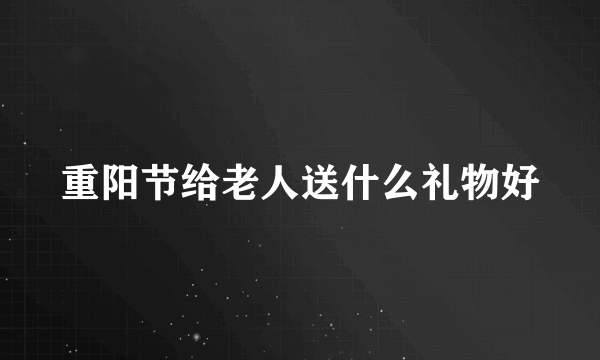 重阳节给老人送什么礼物好